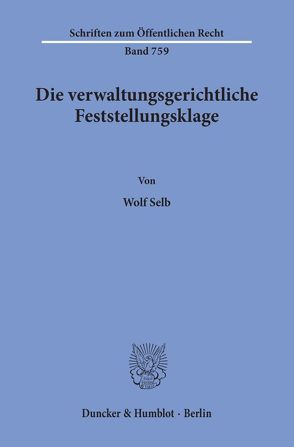 Schriften zum Öffentlichen Recht

Band 759

Die verwaltungsgerichtliche Feststellungsklage

Von

Wolf Selb

Duncker & Humblot · Berlin